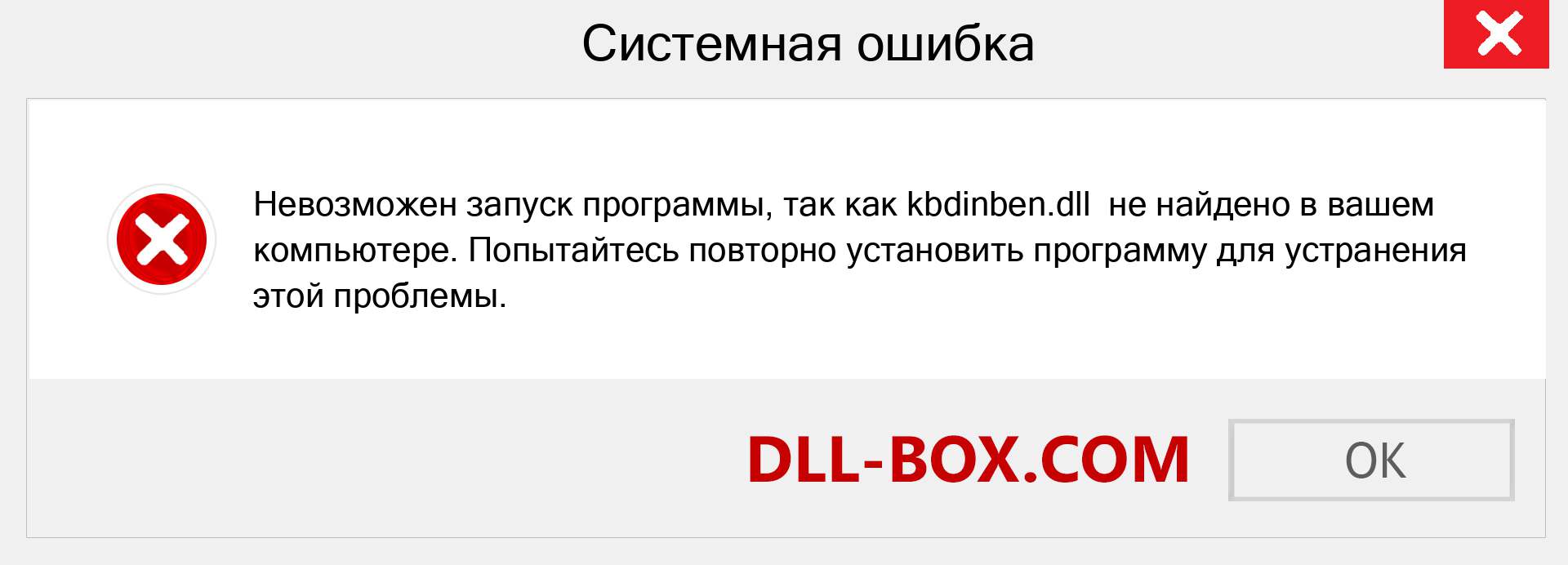 Системная ошибка

Невозможен запуск программы, так как kbdinben.dll  не найдено в вашем компьютере. Попытайтесь повторно установить программу для устранения этой проблемы.

DLL-BOX.COM

OK